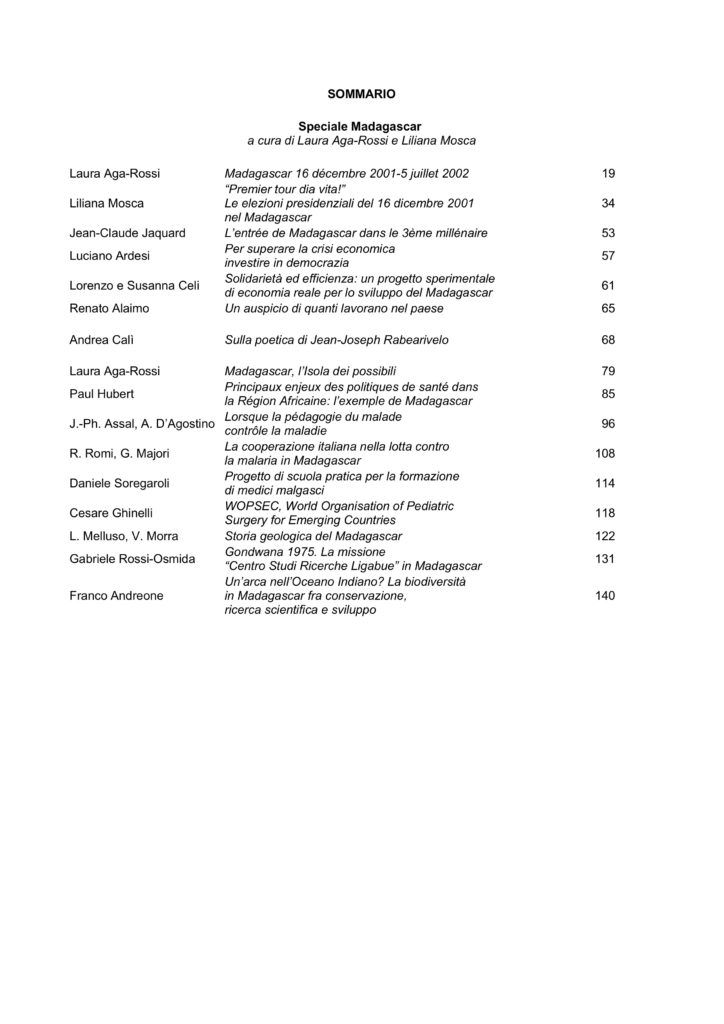 SOMMARIO

Speciale Madagascar
a cura di Laura Aga-Rossi e Liliana Mosca

| | | |
|---|---|---|
| Laura Aga-Rossi | Madagascar 16 décembre 2001-5 juillet 2002 | 19 |
| Liliana Mosca | "Premier tour dia vita!" Le elezioni presidenziali del 16 dicembre 2001 nel Madagascar | 34 |
| Jean-Claude Jaquard | L'entrée de Madagascar dans le 3ème millénaire | 53 |
| Luciano Ardesi | Per superare la crisi economica investire in democrazia | 57 |
| Lorenzo e Susanna Celi | Solidarietà ed efficienza: un progetto sperimentale di economia reale per lo sviluppo del Madagascar | 61 |
| Renato Alaimo | Un auspicio di quanti lavorano nel paese | 65 |
| Andrea Calì | Sulla poetica di Jean-Joseph Rabearivelo | 68 |
| Laura Aga-Rossi | Madagascar, l'Isola dei possibili | 79 |
| Paul Hubert | Principaux enjeux des politiques de santé dans la Région Africaine: l'exemple de Madagascar | 85 |
| J.-Ph. Assal, A. D'Agostino | Lorsque la pédagogie du malade contrôle la maladie | 96 |
| R. Romi, G. Majori | La cooperazione italiana nella lotta contro la malaria in Madagascar | 108 |
| Daniele Soregaroli | Progetto di scuola pratica per la formazione di medici malgasci | 114 |
| Cesare Ghinelli | WOPSEC, World Organisation of Pediatric Surgery for Emerging Countries | 118 |
| L. Melluso, V. Morra | Storia geologica del Madagascar | 122 |
| Gabriele Rossi-Osmida | Gondwana 1975. La missione "Centro Studi Ricerche Ligabue" in Madagascar | 131 |
| Franco Andreone | Un'arca nell'Oceano Indiano? La biodiversità in Madagascar fra conservazione, ricerca scientifica e sviluppo | 140 |